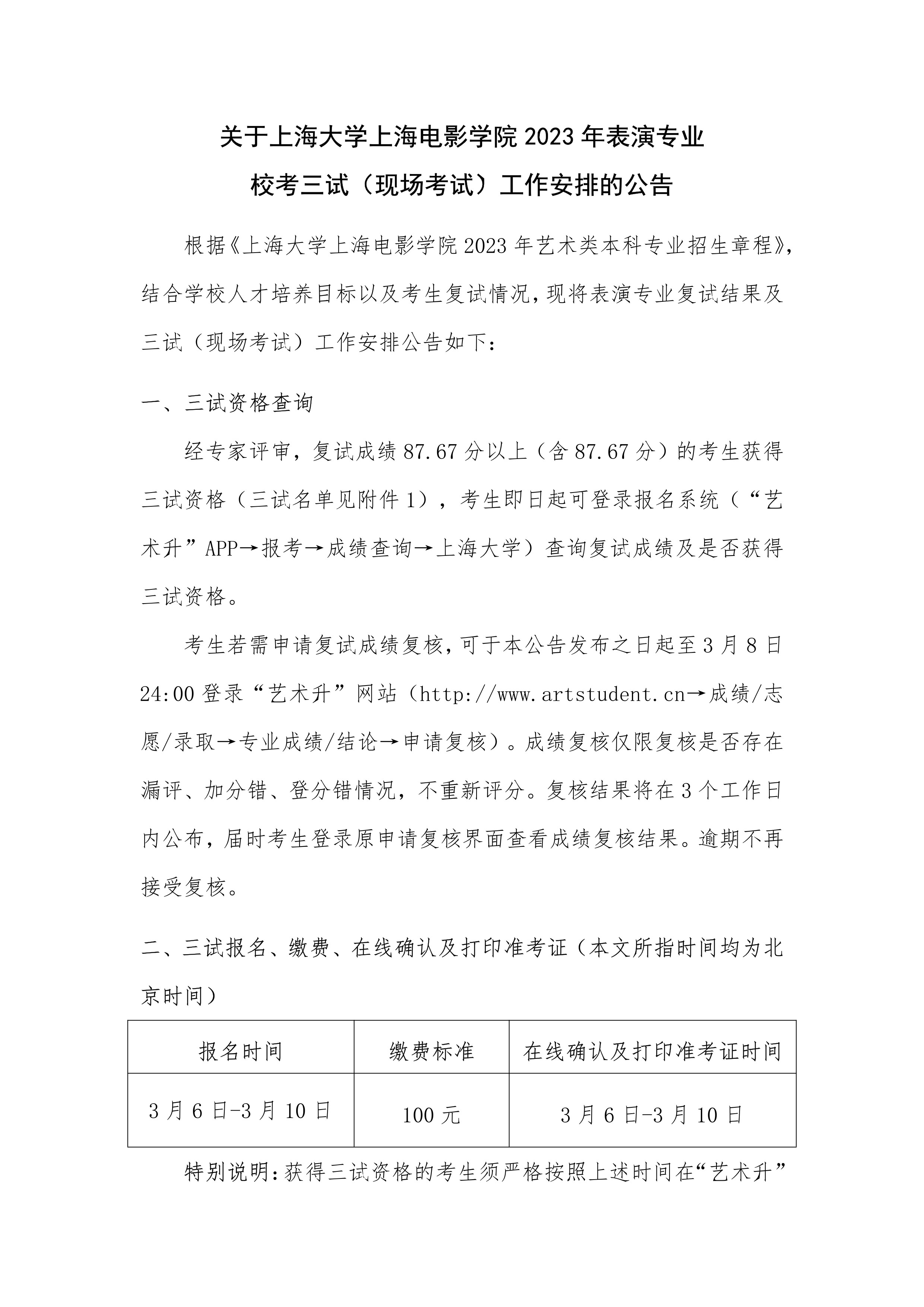 关于上海大学上海电影学院2023年表演专业
校考三试（现场考试）工作安排的公告

根据《上海大学上海电影学院2023年艺术类本科专业招生章程》，结合学校人才培养目标以及考生复试情况，现将表演专业复试结果及三试（现场考试）工作安排公告如下：

一、三试资格查询

经专家评审，复试成绩87.67分以上（含87.67分）的考生获得三试资格（三试名单见附件1），考生即日起可登录报名系统（“艺术升”APP→报考→成绩查询→上海大学）查询复试成绩及是否获得三试资格。

考生若需申请复试成绩复核，可于本公告发布之日起至3月8日24:00登录“艺术升”网站（http://www.artstudent.cn→成绩/志愿/录取→专业成绩/结论→申请复核）。成绩复核仅限复核是否存在漏评、加分错、登分错情况，不重新评分。复核结果将在3个工作日内公布，届时考生登录原申请复核界面查看成绩复核结果。逾期不再接受复核。

二、三试报名、缴费、在线确认及打印准考证（本文所指时间均为北京时间）

| 报名时间 | 缴费标准 | 在线确认及打印准考证时间 |
|---|---|---|
| 3月6日-3月10日 | 100元 | 3月6日-3月10日 |

特别说明：获得三试资格的考生须严格按照上述时间在“艺术升”